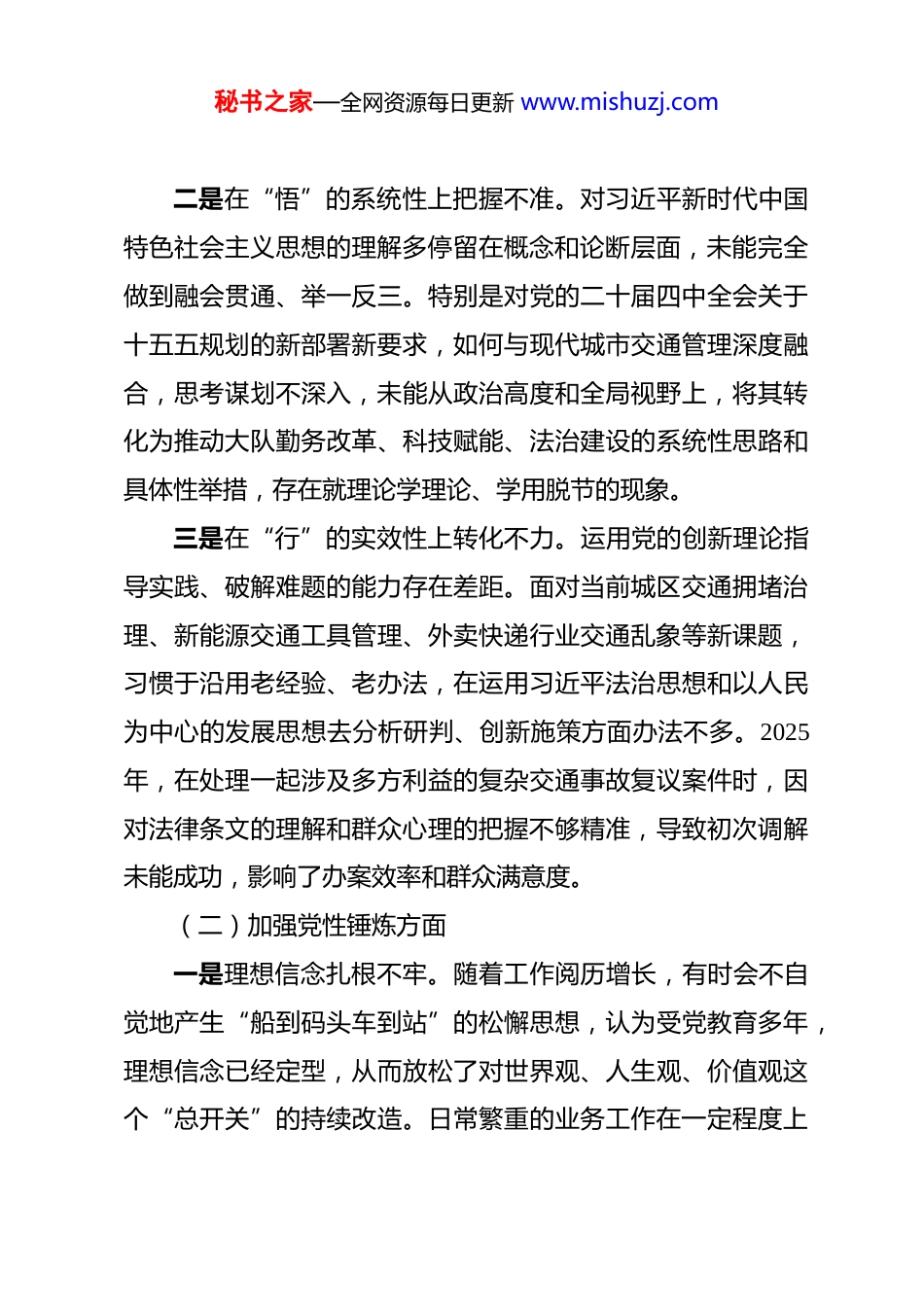 秘书之家—全网资源每日更新 www.mishuzj.com

二是在“悟”的系统性上把握不准。对习近平新时代中国特色社会主义思想的理解多停留在概念和论断层面，未能完全做到融会贯通、举一反三。特别是对党的二十届四中全会关于十五五规划的新部署新要求，如何与现代城市交通管理深度融合，思考谋划不深入，未能从政治高度和全局视野上，将其转化为推动大队勤务改革、科技赋能、法治建设的系统性思路和具体性举措，存在就理论学理论、学用脱节的现象。

三是在“行”的实效性上转化不力。运用党的创新理论指导实践、破解难题的能力存在差距。面对当前城区交通拥堵治理、新能源交通工具管理、外卖快递行业交通乱象等新课题，习惯于沿用老经验、老办法，在运用习近平法治思想和以人民为中心的发展思想去分析研判、创新施策方面办法不多。2025年，在处理一起涉及多方利益的复杂交通事故复议案件时，因对法律条文的理解和群众心理的把握不够精准，导致初次调解未能成功，影响了办案效率和群众满意度。

（二）加强党性锤炼方面

一是理想信念扎根不牢。随着工作阅历增长，有时会不自觉地产生“船到码头车到站”的松懈思想，认为受党教育多年，理想信念已经定型，从而放松了对世界观、人生观、价值观这个“总开关”的持续改造。日常繁重的业务工作在一定程度上